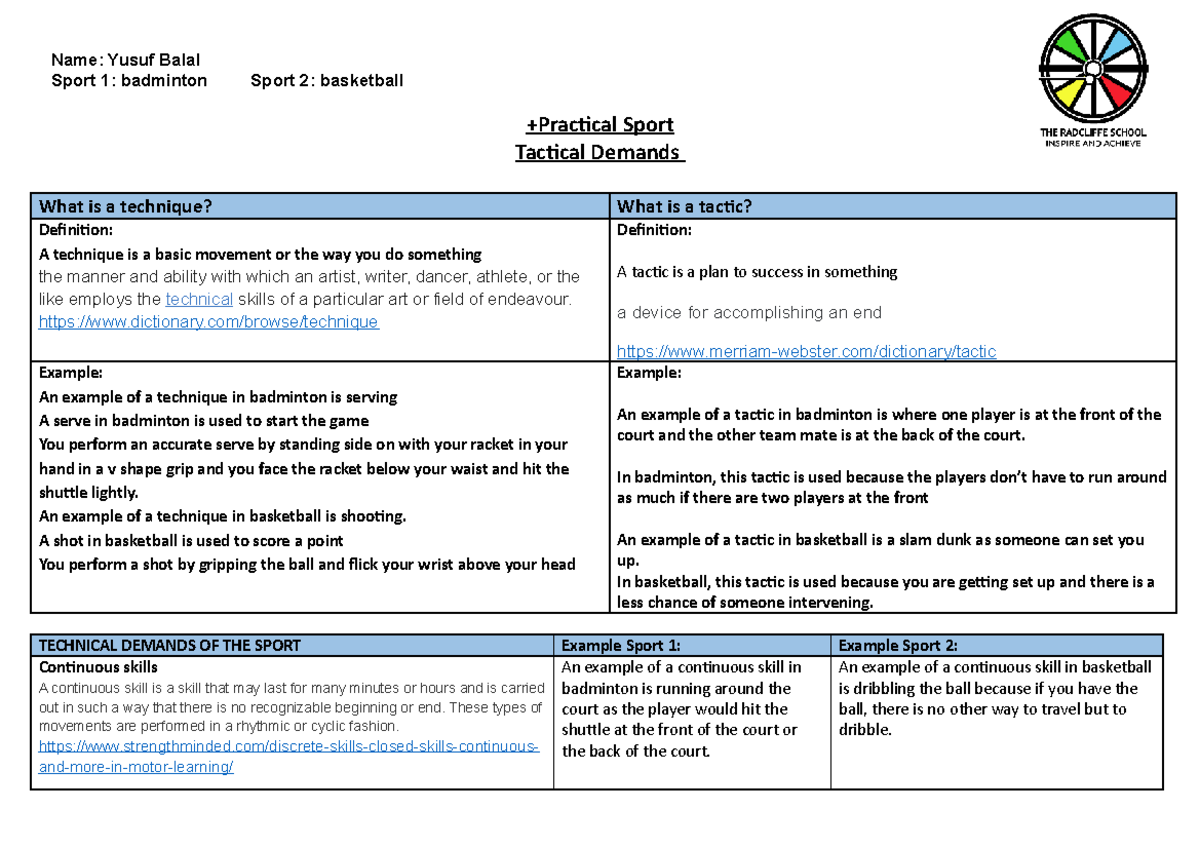 Name: Yusuf Balal
Sport 1: badminton Sport 2: basketball

THE RADCLIFFE SCHOOL
INSPIRE AND ACHIEVE

+Practical Sport
Tactical Demands

| What is a technique? | What is a tactic? |
|---|---|
| Definition: A technique is a basic movement or the way you do something the manner and ability with which an artist, writer, dancer, athlete, or the like employs the technical skills of a particular art or field of endeavour. https://www.dictionary.com/browse/technique | Definition: A tactic is a plan to success in something a device for accomplishing an end https://www.merriam-webster.com/dictionary/tactic |
| Example: An example of a technique in badminton is serving A serve in badminton is used to start the game You perform an accurate serve by standing side on with your racket in your hand in a v shape grip and you face the racket below your waist and hit the shuttle lightly. An example of a technique in basketball is shooting. A shot in basketball is used to score a point You perform a shot by gripping the ball and flick your wrist above your head | Example: An example of a tactic in badminton is where one player is at the front of the court and the other team mate is at the back of the court. In badminton, this tactic is used because the players don't have to run around as much if there are two players at the front An example of a tactic in basketball is a slam dunk as someone can set you up. In basketball, this tactic is used because you are getting set up and there is a less chance of someone intervening. |

| TECHNICAL DEMANDS OF THE SPORT | Example Sport 1: | Example Sport 2: |
|---|---|---|
| Continuous skills A continuous skill is a skill that may last for many minutes or hours and is carried out in such a way that there is no recognizable beginning or end. These types of movements are performed in a rhythmic or cyclic fashion. https://www.strengthminded.com/discrete-skills-closed-skills-continuous-and-more-in-motor-learning/ | An example of a continuous skill in badminton is running around the court as the player would hit the shuttle at the front of the court or the back of the court. | An example of a continuous skill in basketball is dribbling the ball because if you have the ball, there is no other way to travel but to dribble. |